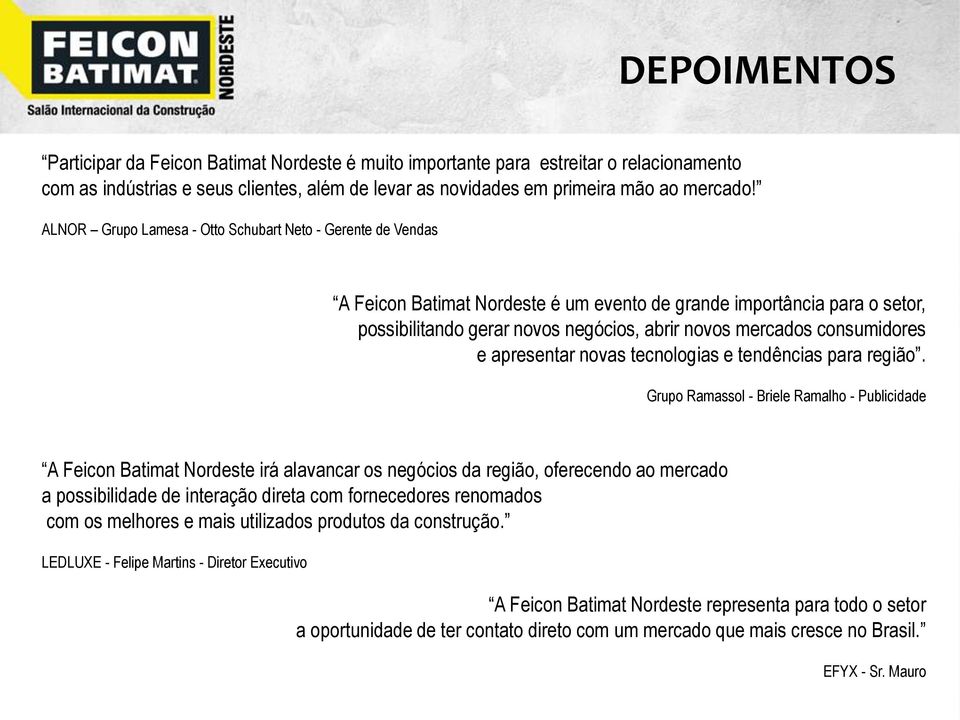 FEICON BATIMAT NORDESTE
Salão Internacional da Construção

DEPOIMENTOS

“Participar da Feicon Batimat Nordeste é muito importante para estreitar o relacionamento com as indústrias e seus clientes, além de levar as novidades em primeira mão ao mercado!”

ALNOR – Grupo Lamesa - Otto Schubart Neto - Gerente de Vendas

“A Feicon Batimat Nordeste é um evento de grande importância para o setor, possibilitando gerar novos negócios, abrir novos mercados consumidores e apresentar novas tecnologias e tendências para região”.

Grupo Ramassol - Briele Ramalho - Publicidade

“A Feicon Batimat Nordeste irá alavancar os negócios da região, oferecendo ao mercado a possibilidade de interação direta com fornecedores renomados com os melhores e mais utilizados produtos da construção.”

LEDLUXE - Felipe Martins - Diretor Executivo

“A Feicon Batimat Nordeste representa para todo o setor a oportunidade de ter contato direto com um mercado que mais cresce no Brasil.”

EFYX - Sr. Mauro